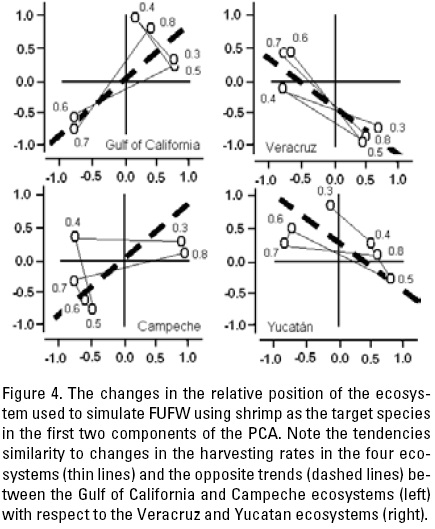 1.0
0.5
0.0
-0.5
-1.0
0.4
0.8
0.3
0.5
0.6
0.7
Gulf of California
-1.0 -0.5 0.0 0.5 1.0

1.0
0.5
0.0
-0.5
-1.0
0.7
0.6
0.4
0.3
0.8
0.5
Veracruz
-1.0 -0.5 0.0 0.5 1.0

1.0
0.5
0.0
-0.5
-1.0
0.4
0.3
0.8
0.7
0.6
0.5
Campeche
-1.0 -0.5 0.0 0.5 1.0

1.0
0.5
0.0
-0.5
-1.0
0.3
0.6
0.4
0.7
0.8
0.5
Yucatán
-1.0 -0.5 0.0 0.5 1.0

Figure 4. The changes in the relative position of the ecosystem used to simulate FUFW using shrimp as the target species in the first two components of the PCA. Note the tendencies similarity to changes in the harvesting rates in the four ecosystems (thin lines) and the opposite trends (dashed lines) between the Gulf of California and Campeche ecosystems (left) with respect to the Veracruz and Yucatan ecosystems (right).